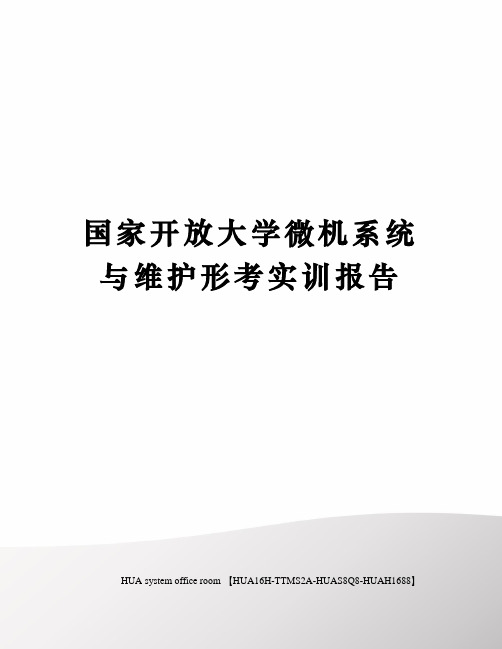 国家开放大学微机系统与维护形考实训报告

HUA system office room 【HUA16H-TTMS2A-HUAS8Q8-HUAH1688】